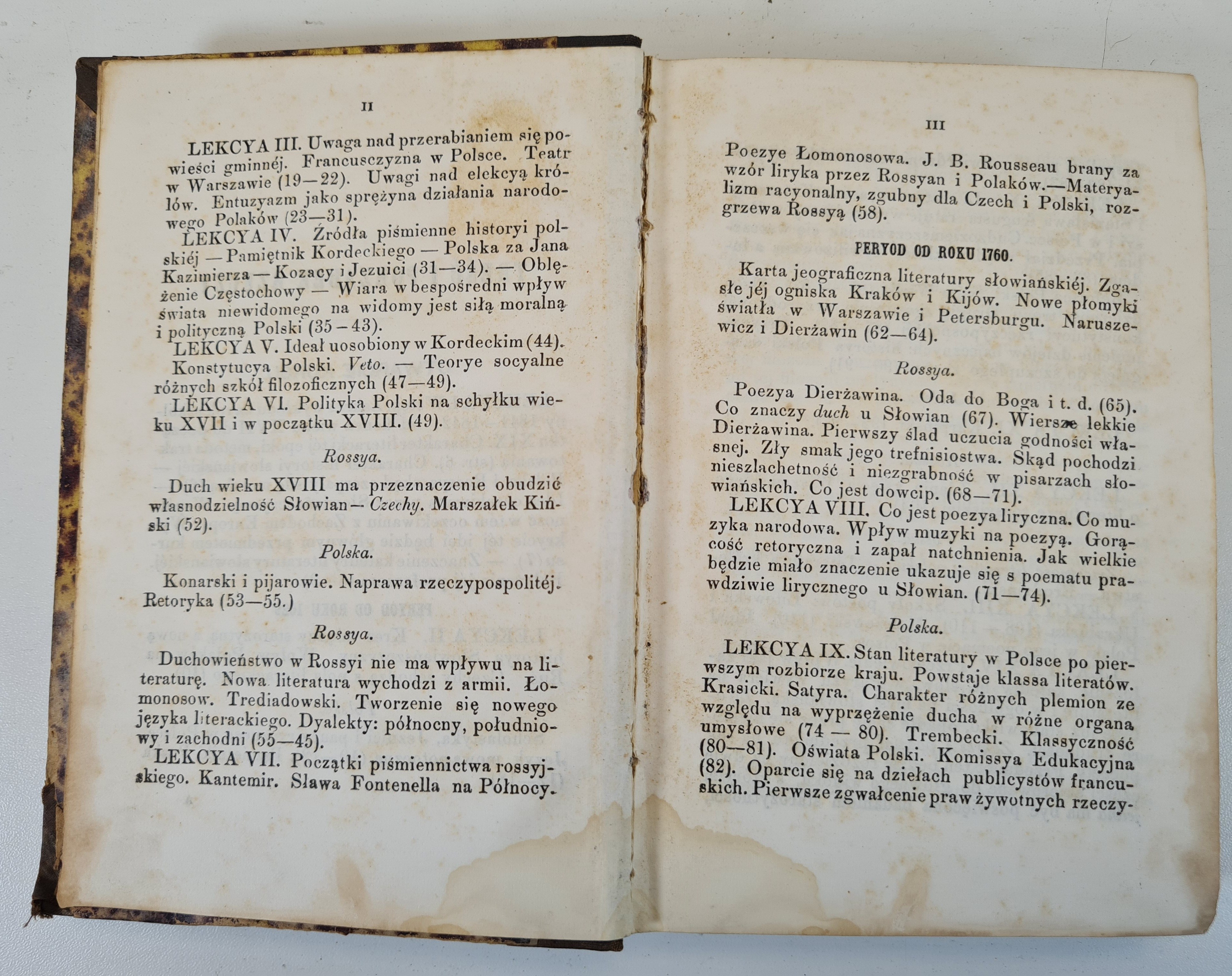 II

LEKCYA III. Uwaga nad przerabianiem się powieści gminnéj. Francusczyzna w Polsce. Teatr w Warszawie (19—22). Uwagi nad elekcyą królów. Entuzyazm jako sprężyna działania narodowego Polaków (23—31).

LEKCYA IV. Źródła piśmienne historyi polskiéj — Pamiętnik Kordeckiego — Polska za Jana Kazimierza — Kozacy i Jezuici (31—34). — Oblężenie Częstochowy — Wiara w bespośredni wpływ świata niewidomego na widomy jest siłą moralną i polityczną Polski (35 – 43).

LEKCYA V. Ideał uosobiony w Kordeckim (44). Konstytucya Polski. Veto. — Teorye socyalne różnych szkół filozoficznych (47—49).

LEKCYA VI. Polityka Polski na schyłku wieku XVII i w początku XVIII. (49).

Rossya.

Duch wieku XVIII ma przeznaczenie obudzić własnodzielność Słowian — Czechy. Marszałek Kiński (52).

Polska.

Konarski i pijarowie. Naprawa rzeczypospolitéj. Retoryka (53—55.)

Rossya.

Duchowieństwo w Rossyi nie ma wpływu na literaturę. Nowa literatura wychodzi z armii. Łomonosow. Trediadowski. Tworzenie się nowego języka literackiego. Dyalekty: północny, południowy i zachodni (55—45).

LEKCYA VII. Początki piśmiennictwa rossyjskiego. Kantemir. Sława Fontenella na Północy.

III

Poezye Łomonosowa. J. B. Rousseau brany za wzór liryka przez Rossyan i Polaków.—Materyalizm racyonalny, zgubny dla Czech i Polski, rozgrzewa Rossyą (58).

PERYOD OD ROKU 1760.

Karta jeograficzna literatury słowiańskiéj. Zgasłe jéj ogniska Kraków i Kijów. Nowe płomyki światła w Warszawie i Petersburgu. Naruszewicz i Dierżawin (62—64).

Rossya.

Poezya Dierżawina. Oda do Boga i t. d. (65). Co znaczy duch u Słowian (67). Wiersze lekkie Dierżawina. Pierwszy ślad uczucia godności własnej. Zły smak jego trefnisiostwa. Skąd pochodzi nieszlachetność i niezgrabność w pisarzach słowiańskich. Co jest dowcip. (68—71).

LEKCYA VIII. Co jest poezya liryczna. Co muzyka narodowa. Wpływ muzyki na poezyą. Gorącość retoryczna i zapał natchnienia. Jak wielkie będzie miało znaczenie ukazuje się s poematu prawdziwie lirycznego u Słowian. (71—74).

Polska.

LEKCYA IX. Stan literatury w Polsce po pierwszym rozbiorze kraju. Powstaje klassa literatów. Krasicki. Satyra. Charakter różnych plemion ze względu na wyprzężenie ducha w różne organa umysłowe (74 — 80). Trembecki. Klassyczność (80—81). Oświata Polski. Komissya Edukacyjna (82). Oparcie się na dziełach publicystów francuskich. Pierwsze zgwałcenie praw żywotnych rzeczy-